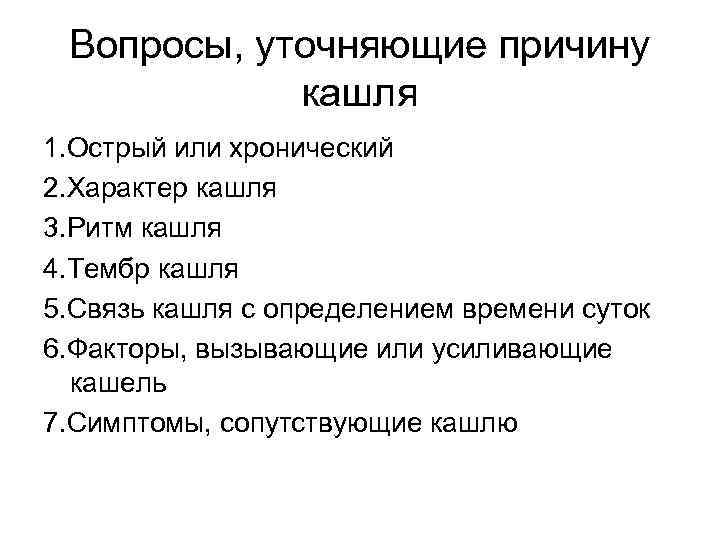 Вопросы, уточняющие причину кашля

1.Острый или хронический

2.Характер кашля

3.Ритм кашля

4.Тембр кашля

5.Связь кашля с определением времени суток

6.Факторы, вызывающие или усиливающие кашель

7.Симптомы, сопутствующие кашлю